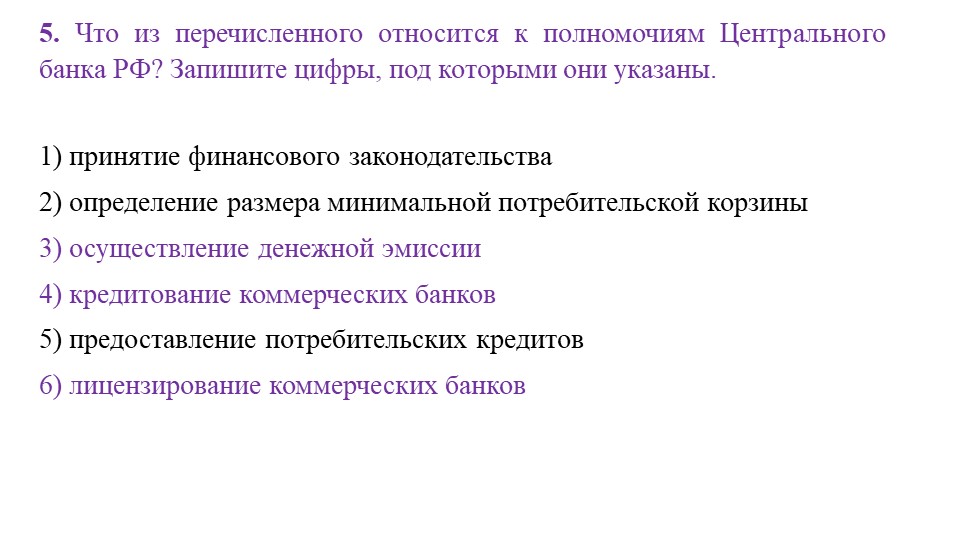 5. Что из перечисленного относится к полномочиям Центрального банка РФ? Запишите цифры, под которыми они указаны.

1) принятие финансового законодательства
2) определение размера минимальной потребительской корзины
3) осуществление денежной эмиссии
4) кредитование коммерческих банков
5) предоставление потребительских кредитов
6) лицензирование коммерческих банков